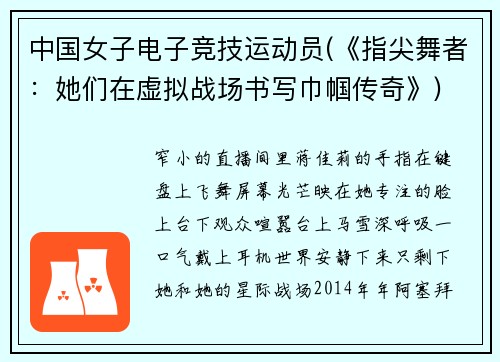 中国女子电子竞技运动员(《指尖舞者：她们在虚拟战场书写巾帼传奇》)

窄小的直播间里蒋佳莉的手指在键盘上飞舞屏幕光芒映在她专注的脸上台下观众喧嚣台上马雪深呼吸一口气戴上耳机世界安静下来只剩下她和她的星际战场2014年年阿塞拜